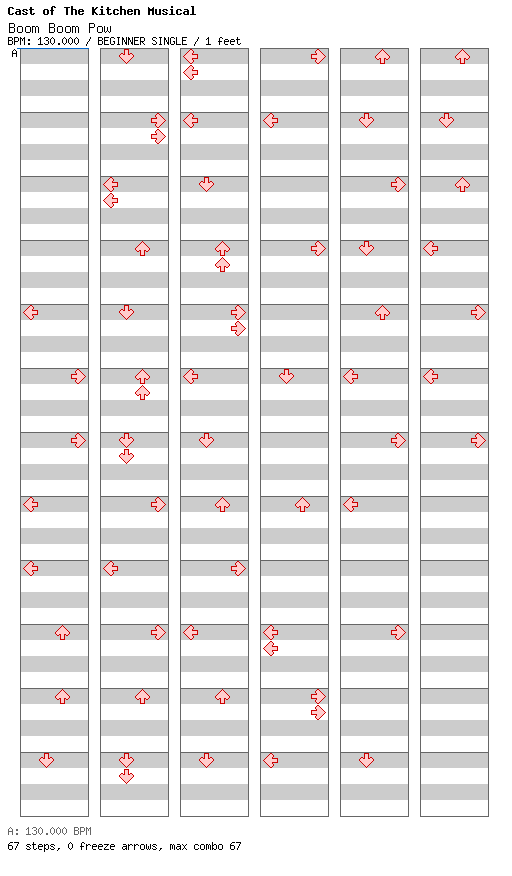 Cast of The Kitchen Musical
Boom Boom Pow
BPM: 130.000 / BEGINNER SINGLE / 1 feet
A

A: 130.000 BPM
67 steps, 0 freeze arrows, max combo 67